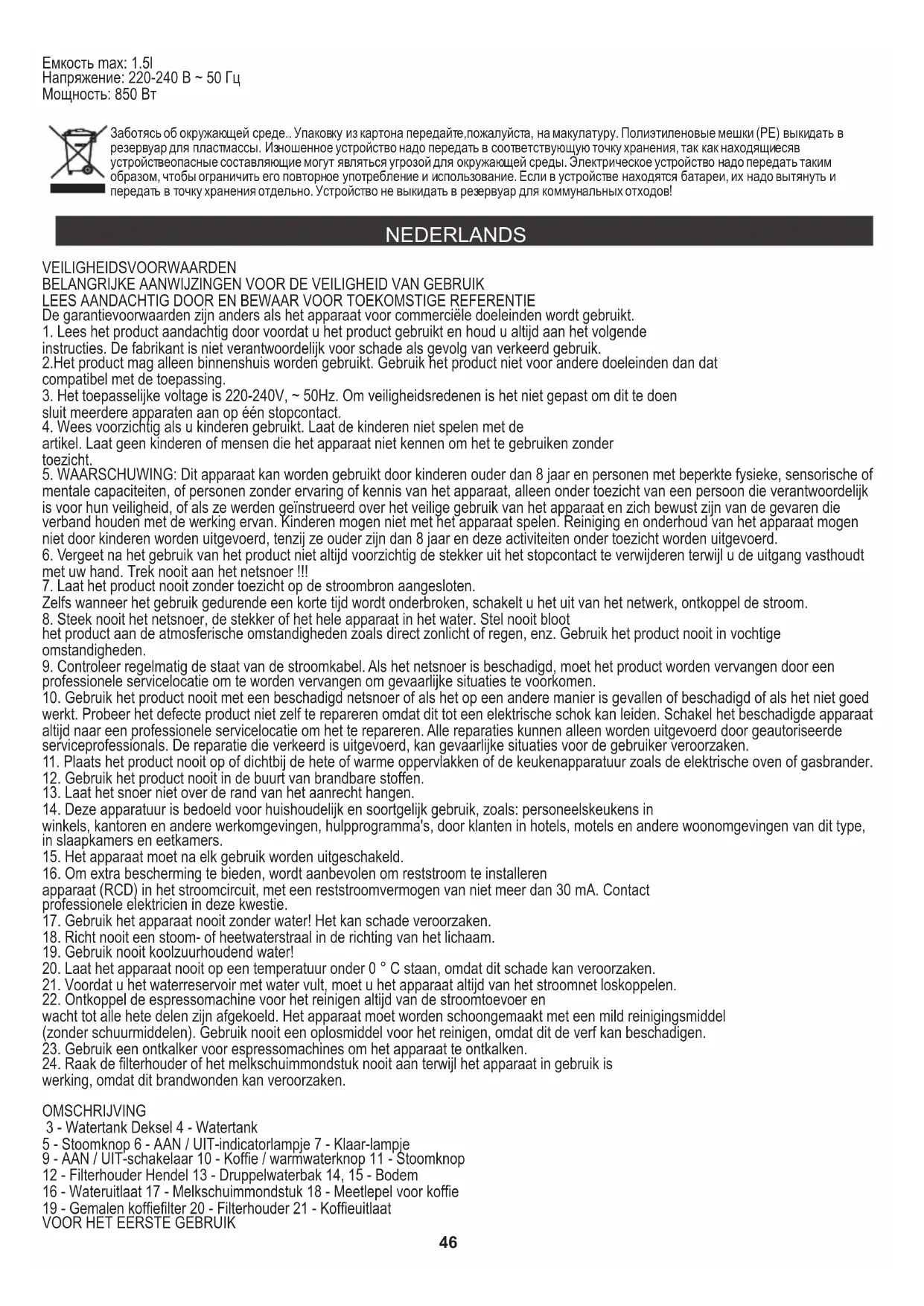 Емкость max: 1.5l
Напряжение: 220-240 В ~ 50 Гц
Мощность: 850 Вт

Заботясь об окружающей среде.. Упаковку из картона передайте,пожалуйста, на макулатуру. Полиэтиленовые мешки (PE) выкидать в резервуар для пластмассы. Изношенное устройство надо передать в соответствующую точку хранения, так как находящиесяв устройствеопасные составляющие могут являться угрозой для окружающей среды. Электрическое устройство надо передать таким образом, чтобы ограничить его повторное употребление и использование. Если в устройстве находятся батареи, их надо вытянуть и передать в точку хранения отдельно. Устройство не выкидать в резервуар для коммунальных отходов!

NEDERLANDS

VEILIGHEIDSVOORWAARDEN
BELANGRIJKE AANWIJZINGEN VOOR DE VEILIGHEID VAN GEBRUIK
LEES AANDACHTIG DOOR EN BEWAAR VOOR TOEKOMSTIGE REFERENTIE
De garantievoorwaarden zijn anders als het apparaat voor commerciële doeleinden wordt gebruikt.
1. Lees het product aandachtig door voordat u het product gebruikt en houd u altijd aan het volgende instructies. De fabrikant is niet verantwoordelijk voor schade als gevolg van verkeerd gebruik.
2.Het product mag alleen binnenshuis worden gebruikt. Gebruik het product niet voor andere doeleinden dan dat compatibel met de toepassing.
3. Het toepasselijke voltage is 220-240V, ~ 50Hz. Om veiligheidsredenen is het niet gepast om dit te doen sluit meerdere apparaten aan op één stopcontact.
4. Wees voorzichtig als u kinderen gebruikt. Laat de kinderen niet spelen met de artikel. Laat geen kinderen of mensen die het apparaat niet kennen om het te gebruiken zonder toezicht.
5. WAARSCHUWING: Dit apparaat kan worden gebruikt door kinderen ouder dan 8 jaar en personen met beperkte fysieke, sensorische of mentale capaciteiten, of personen zonder ervaring of kennis van het apparaat, alleen onder toezicht van een persoon die verantwoordelijk is voor hun veiligheid, of als ze werden geïnstrueerd over het veilige gebruik van het apparaat en zich bewust zijn van de gevaren die verband houden met de werking ervan. Kinderen mogen niet met het apparaat spelen. Reiniging en onderhoud van het apparaat mogen niet door kinderen worden uitgevoerd, tenzij ze ouder zijn dan 8 jaar en deze activiteiten onder toezicht worden uitgevoerd.
6. Vergeet na het gebruik van het product niet altijd voorzichtig de stekker uit het stopcontact te verwijderen terwijl u de uitgang vasthoudt met uw hand. Trek nooit aan het netsnoer !!!
7. Laat het product nooit zonder toezicht op de stroombron aangesloten.
Zelfs wanneer het gebruik gedurende een korte tijd wordt onderbroken, schakelt u het uit van het netwerk, ontkoppel de stroom.
8. Steek nooit het netsnoer, de stekker of het hele apparaat in het water. Stel nooit bloot het product aan de atmosferische omstandigheden zoals direct zonlicht of regen, enz. Gebruik het product nooit in vochtige omstandigheden.
9. Controleer regelmatig de staat van de stroomkabel. Als het netsnoer is beschadigd, moet het product worden vervangen door een professionele servicelocatie om te worden vervangen om gevaarlijke situaties te voorkomen.
10. Gebruik het product nooit met een beschadigd netsnoer of als het op een andere manier is gevallen of beschadigd of als het niet goed werkt. Probeer het defecte product niet zelf te repareren omdat dit tot een elektrische schok kan leiden. Schakel het beschadigde apparaat altijd naar een professionele servicelocatie om het te repareren. Alle reparaties kunnen alleen worden uitgevoerd door geautoriseerde serviceprofessionals. De reparatie die verkeerd is uitgevoerd, kan gevaarlijke situaties voor de gebruiker veroorzaken.
11. Plaats het product nooit op of dichtbij de hete of warme oppervlakken of de keukenapparatuur zoals de elektrische oven of gasbrander.
12. Gebruik het product nooit in de buurt van brandbare stoffen.
13. Laat het snoer niet over de rand van het aanrecht hangen.
14. Deze apparatuur is bedoeld voor huishoudelijk en soortgelijk gebruik, zoals: personeelskeukens in winkels, kantoren en andere werkomgevingen, hulpprogramma's, door klanten in hotels, motels en andere woonomgevingen van dit type, in slaapkamers en eetkamers.
15. Het apparaat moet na elk gebruik worden uitgeschakeld.
16. Om extra bescherming te bieden, wordt aanbevolen om reststroom te installeren apparaat (RCD) in het stroomcircuit, met een reststroomvermogen van niet meer dan 30 mA. Contact professionele elektricien in deze kwestie.
17. Gebruik het apparaat nooit zonder water! Het kan schade veroorzaken.
18. Richt nooit een stoom- of heetwaterstraal in de richting van het lichaam.
19. Gebruik nooit koolzuurhoudend water!
20. Laat het apparaat nooit op een temperatuur onder 0 ° C staan, omdat dit schade kan veroorzaken.
21. Voordat u het waterreservoir met water vult, moet u het apparaat altijd van het stroomnet loskoppelen.
22. Ontkoppel de espressomachine voor het reinigen altijd van de stroomtoevoer en wacht tot alle hete delen zijn afgekoeld. Het apparaat moet worden schoongemaakt met een mild reinigingsmiddel (zonder schuurmiddelen). Gebruik nooit een oplosmiddel voor het reinigen, omdat dit de verf kan beschadigen.
23. Gebruik een ontkalker voor espressomachines om het apparaat te ontkalken.
24. Raak de filterhouder of het melkschuimmondstuk nooit aan terwijl het apparaat in gebruik is werking, omdat dit brandwonden kan veroorzaken.

OMSCHRIJVING
3 - Watertank Deksel 4 - Watertank
5 - Stoomknop 6 - AAN / UIT-indicatorlampje 7 - Klaar-lampje
9 - AAN / UIT-schakelaar 10 - Koffie / warmwaterknop 11 - Stoomknop
12 - Filterhouder Hendel 13 - Druppelwaterbak 14, 15 - Bodem
16 - Wateruitlaat 17 - Melkschuimmondstuk 18 - Meetlepel voor koffie
19 - Gemalen koffiefilter 20 - Filterhouder 21 - Koffieuitlaat
VOOR HET EERSTE GEBRUIK

46